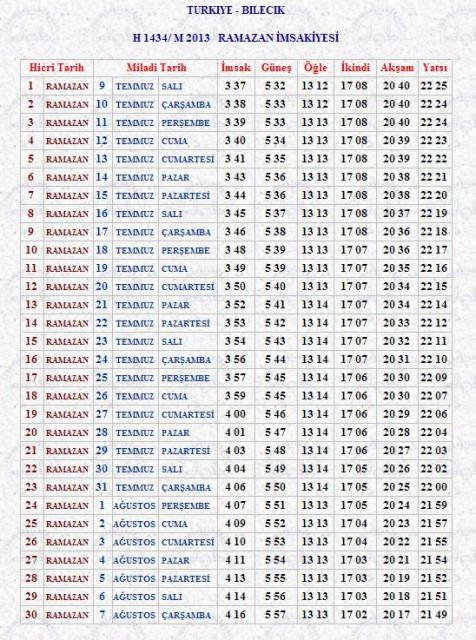 TURKIYE - BILECIK

H 1434/ M 2013 RAMAZAN İMSAKİYESİ

| Hicri Tarih | | Miladi Tarih | | | İmsak | Güneş | Öğle | İkindi | Akşam | Yatsı |
|---|---|---|---|---|---|---|---|---|---|---|
| 1 | RAMAZAN | 9 | TEMMUZ | SALI | 3 37 | 5 32 | 13 12 | 17 08 | 20 40 | 22 25 |
| 2 | RAMAZAN | 10 | TEMMUZ | ÇARŞAMBA | 3 38 | 5 33 | 13 12 | 17 08 | 20 40 | 22 24 |
| 3 | RAMAZAN | 11 | TEMMUZ | PERŞEMBE | 3 39 | 5 33 | 13 13 | 17 08 | 20 40 | 22 24 |
| 4 | RAMAZAN | 12 | TEMMUZ | CUMA | 3 40 | 5 34 | 13 13 | 17 08 | 20 39 | 22 23 |
| 5 | RAMAZAN | 13 | TEMMUZ | CUMARTESİ | 3 41 | 5 35 | 13 13 | 17 08 | 20 39 | 22 22 |
| 6 | RAMAZAN | 14 | TEMMUZ | PAZAR | 3 43 | 5 36 | 13 13 | 17 08 | 20 38 | 22 21 |
| 7 | RAMAZAN | 15 | TEMMUZ | PAZARTESİ | 3 44 | 5 36 | 13 13 | 17 08 | 20 38 | 22 20 |
| 8 | RAMAZAN | 16 | TEMMUZ | SALI | 3 45 | 5 37 | 13 13 | 17 08 | 20 37 | 22 19 |
| 9 | RAMAZAN | 17 | TEMMUZ | ÇARŞAMBA | 3 46 | 5 38 | 13 13 | 17 08 | 20 36 | 22 18 |
| 10 | RAMAZAN | 18 | TEMMUZ | PERŞEMBE | 3 48 | 5 39 | 13 13 | 17 07 | 20 36 | 22 17 |
| 11 | RAMAZAN | 19 | TEMMUZ | CUMA | 3 49 | 5 39 | 13 13 | 17 07 | 20 35 | 22 16 |
| 12 | RAMAZAN | 20 | TEMMUZ | CUMARTESİ | 3 50 | 5 40 | 13 13 | 17 07 | 20 34 | 22 15 |
| 13 | RAMAZAN | 21 | TEMMUZ | PAZAR | 3 52 | 5 41 | 13 14 | 17 07 | 20 34 | 22 14 |
| 14 | RAMAZAN | 22 | TEMMUZ | PAZARTESİ | 3 53 | 5 42 | 13 14 | 17 07 | 20 33 | 22 12 |
| 15 | RAMAZAN | 23 | TEMMUZ | SALI | 3 54 | 5 43 | 13 14 | 17 07 | 20 32 | 22 11 |
| 16 | RAMAZAN | 24 | TEMMUZ | ÇARŞAMBA | 3 56 | 5 44 | 13 14 | 17 07 | 20 31 | 22 10 |
| 17 | RAMAZAN | 25 | TEMMUZ | PERŞEMBE | 3 57 | 5 45 | 13 14 | 17 06 | 20 30 | 22 09 |
| 18 | RAMAZAN | 26 | TEMMUZ | CUMA | 3 59 | 5 45 | 13 14 | 17 06 | 20 30 | 22 07 |
| 19 | RAMAZAN | 27 | TEMMUZ | CUMARTESİ | 4 00 | 5 46 | 13 14 | 17 06 | 20 29 | 22 06 |
| 20 | RAMAZAN | 28 | TEMMUZ | PAZAR | 4 01 | 5 47 | 13 14 | 17 06 | 20 28 | 22 04 |
| 21 | RAMAZAN | 29 | TEMMUZ | PAZARTESİ | 4 03 | 5 48 | 13 14 | 17 06 | 20 27 | 22 03 |
| 22 | RAMAZAN | 30 | TEMMUZ | SALI | 4 04 | 5 49 | 13 14 | 17 05 | 20 26 | 22 02 |
| 23 | RAMAZAN | 31 | TEMMUZ | ÇARŞAMBA | 4 06 | 5 50 | 13 14 | 17 05 | 20 25 | 22 00 |
| 24 | RAMAZAN | 1 | AĞUSTOS | PERŞEMBE | 4 07 | 5 51 | 13 13 | 17 05 | 20 24 | 21 59 |
| 25 | RAMAZAN | 2 | AĞUSTOS | CUMA | 4 09 | 5 52 | 13 13 | 17 04 | 20 23 | 21 57 |
| 26 | RAMAZAN | 3 | AĞUSTOS | CUMARTESİ | 4 10 | 5 53 | 13 13 | 17 04 | 20 22 | 21 55 |
| 27 | RAMAZAN | 4 | AĞUSTOS | PAZAR | 4 11 | 5 54 | 13 13 | 17 03 | 20 21 | 21 54 |
| 28 | RAMAZAN | 5 | AĞUSTOS | PAZARTESİ | 4 13 | 5 55 | 13 13 | 17 03 | 20 19 | 21 52 |
| 29 | RAMAZAN | 6 | AĞUSTOS | SALI | 4 14 | 5 56 | 13 13 | 17 03 | 20 18 | 21 51 |
| 30 | RAMAZAN | 7 | AĞUSTOS | ÇARŞAMBA | 4 16 | 5 57 | 13 13 | 17 02 | 20 17 | 21 49 |